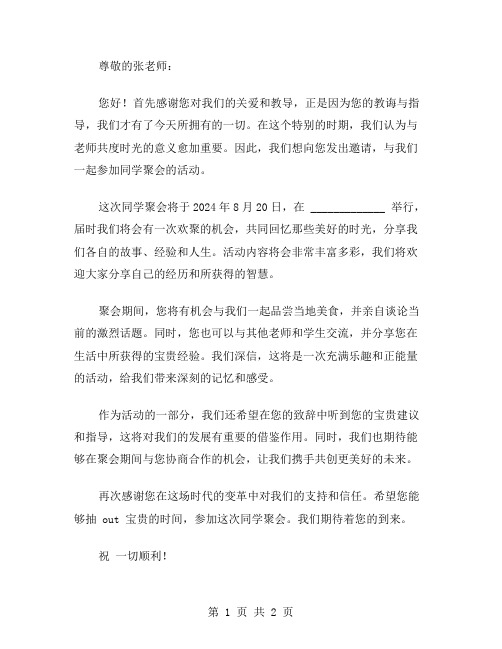 尊敬的张老师：

您好！首先感谢您对我们的关爱和教导，正是因为您的教诲与指导，我们才有了今天所拥有的一切。在这个特别的时期，我们认为与老师共度时光的意义愈加重要。因此，我们想向您发出邀请，与我们一起参加同学聚会的活动。

这次同学聚会将于 2024 年 8 月 20 日，在 ____________ 举行，届时我们将会有一次欢聚的机会，共同回忆那些美好的时光，分享我们各自的故事、经验和人生。活动内容将会非常丰富多彩，我们将欢迎大家分享自己的经历和所获得的智慧。

聚会期间，您将有机会与我们一起品尝当地美食，并亲自谈论当前的激烈话题。同时，您也可以与其他老师和学生交流，并分享您在生活中所获得的宝贵经验。我们深信，这将是一次充满乐趣和正能量的活动，给我们带来深刻的记忆和感受。

作为活动的一部分，我们还希望在您的致辞中听到您的宝贵建议和指导，这将对我们的发展有重要的借鉴作用。同时，我们也期待能够在聚会期间与您协商合作的机会，让我们携手共创更美好的未来。

再次感谢您在这场时代的变革中对我们的支持和信任。希望您能够抽 out 宝贵的时间，参加这次同学聚会。我们期待着您的到来。

祝 一切顺利！

第 1 页 共 2 页